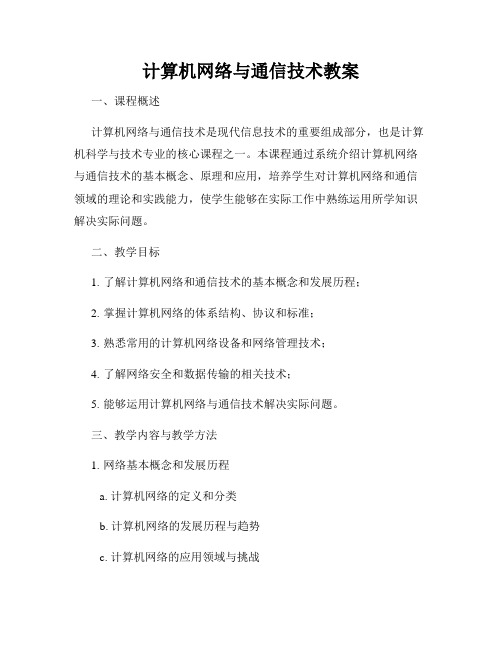 计算机网络与通信技术教案

一、课程概述

计算机网络与通信技术是现代信息技术的重要组成部分，也是计算机科学与技术专业的核心课程之一。本课程通过系统介绍计算机网络与通信技术的基本概念、原理和应用，培养学生对计算机网络和通信领域的理论和实践能力，使学生能够在实际工作中熟练运用所学知识解决实际问题。

二、教学目标

1. 了解计算机网络和通信技术的基本概念和发展历程；

2. 掌握计算机网络的体系结构、协议和标准；

3. 熟悉常用的计算机网络设备和网络管理技术；

4. 了解网络安全和数据传输的相关技术；

5. 能够运用计算机网络与通信技术解决实际问题。

三、教学内容与教学方法

1. 网络基本概念和发展历程

a. 计算机网络的定义和分类

b. 计算机网络的发展历程与趋势

c. 计算机网络的应用领域与挑战